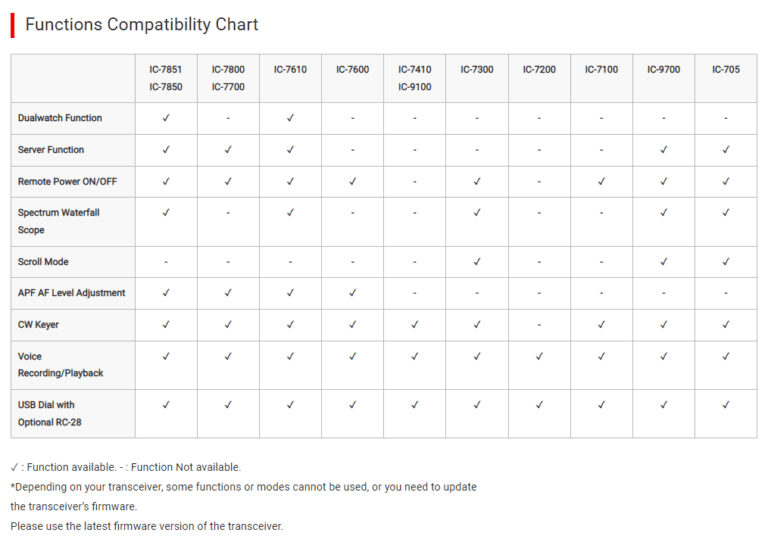 Functions Compatibility Chart

| | IC-7851 IC-7850 | IC-7800 IC-7700 | IC-7610 | IC-7600 | IC-7410 IC-9100 | IC-7300 | IC-7200 | IC-7100 | IC-9700 | IC-705 |
|---|---|---|---|---|---|---|---|---|---|---|
| Dualwatch Function | ✓ | - | ✓ | - | - | - | - | - | - | - |
| Server Function | ✓ | ✓ | ✓ | - | - | - | - | - | ✓ | ✓ |
| Remote Power ON/OFF | ✓ | ✓ | ✓ | ✓ | - | ✓ | - | ✓ | ✓ | ✓ |
| Spectrum Waterfall Scope | ✓ | - | ✓ | - | - | ✓ | - | - | ✓ | ✓ |
| Scroll Mode | - | - | - | - | - | ✓ | - | - | ✓ | ✓ |
| APF AF Level Adjustment | ✓ | ✓ | ✓ | ✓ | - | - | - | - | - | - |
| CW Keyer | ✓ | ✓ | ✓ | ✓ | ✓ | ✓ | - | ✓ | ✓ | ✓ |
| Voice Recording/Playback | ✓ | ✓ | ✓ | ✓ | ✓ | ✓ | ✓ | ✓ | ✓ | ✓ |
| USB Dial with Optional RC-28 | ✓ | ✓ | ✓ | ✓ | ✓ | ✓ | ✓ | ✓ | ✓ | ✓ |

✓ : Function available. - : Function Not available.
*Depending on your transceiver, some functions or modes cannot be used, or you need to update the transceiver's firmware.
Please use the latest firmware version of the transceiver.